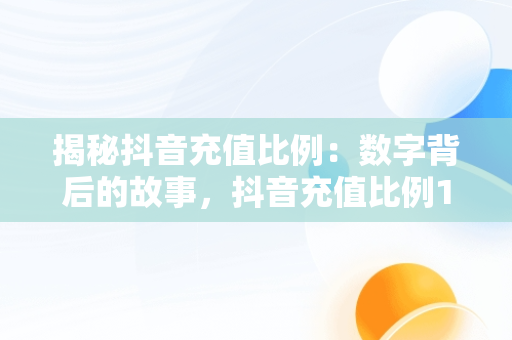 揭秘抖音充值比例：数字背后的故事，抖音充值比例1